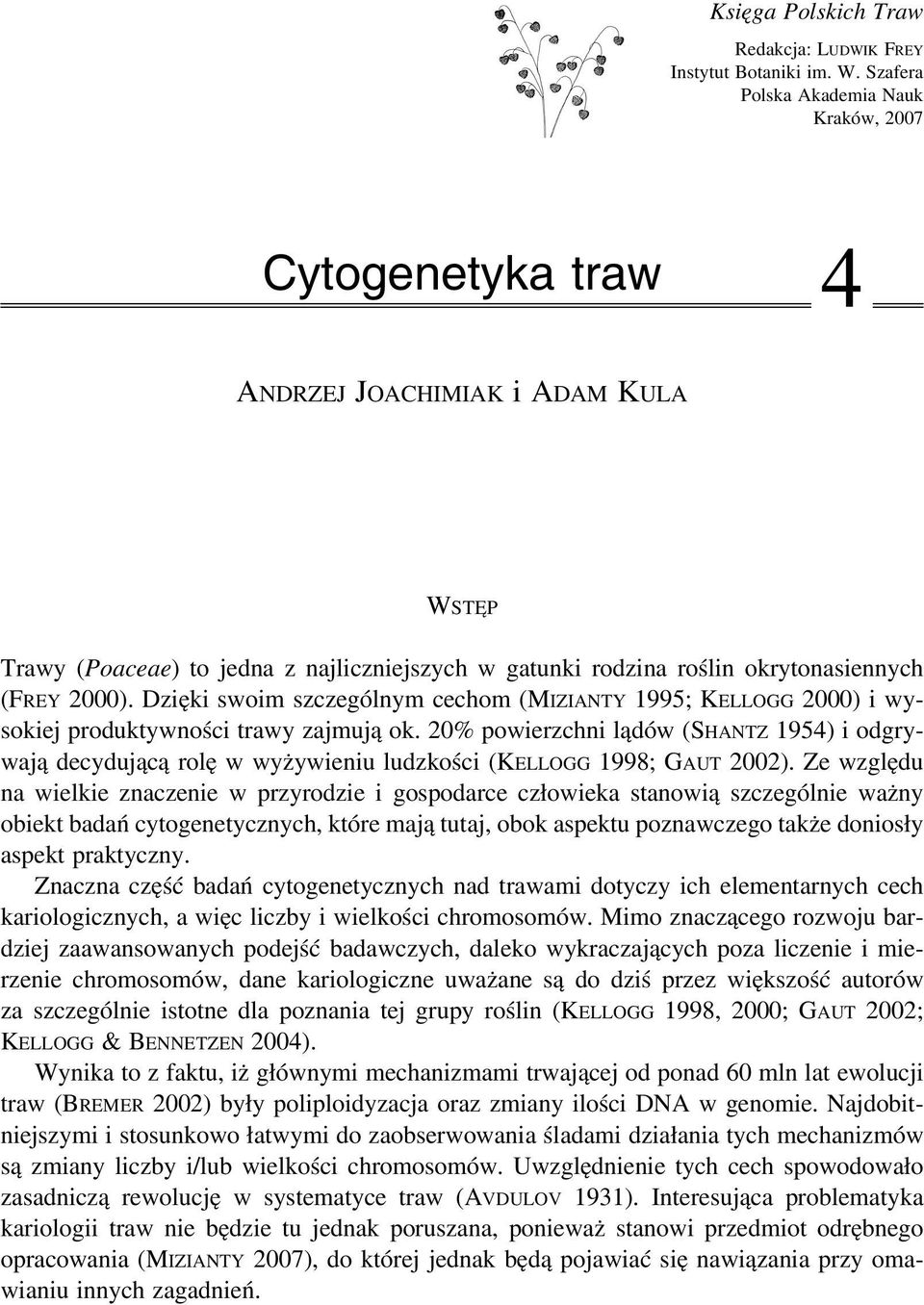 Księga Polskich Traw

Redakcja: LUDWIK FREY
Instytut Botaniki im. W. Szafera
Polska Akademia Nauk
Kraków, 2007

Cytogenetyka traw

4

ANDRZEJ JOACHIMIAK i ADAM KULA

WSTĘP

Trawy (Poaceae) to jedna z najliczniejszych w gatunki rodzina roślin okrytonasiennych (FREY 2000). Dzięki swoim szczególnym cechom (MIZIANTY 1995; KELLOGG 2000) i wysokiej produktywności trawy zajmują ok. 20% powierzchni lądów (SHANTZ 1954) i odgrywają decydującą rolę w wyżywieniu ludzkości (KELLOGG 1998; GAUT 2002). Ze względu na wielkie znaczenie w przyrodzie i gospodarce człowieka stanowią szczególnie ważny obiekt badań cytogenetycznych, które mają tutaj, obok aspektu poznawczego także doniosły aspekt praktyczny.

Znaczna część badań cytogenetycznych nad trawami dotyczy ich elementarnych cech kariologicznych, a więc liczby i wielkości chromosomów. Mimo znaczącego rozwoju bardziej zaawansowanych podejść badawczych, daleko wykraczających poza liczenie i mierzenie chromosomów, dane kariologiczne uważane są do dziś przez większość autorów za szczególnie istotne dla poznania tej grupy roślin (KELLOGG 1998, 2000; GAUT 2002; KELLOGG & BENNETZEN 2004).

Wynika to z faktu, iż głównymi mechanizmami trwającej od ponad 60 mln lat ewolucji traw (BREMER 2002) były poliploidyzacja oraz zmiany ilości DNA w genomie. Najdobitniejszymi i stosunkowo łatwymi do zaobserwowania śladami działania tych mechanizmów są zmiany liczby i/lub wielkości chromosomów. Uwzględnienie tych cech spowodowało zasadniczą rewolucję w systematyce traw (AVDULOV 1931). Interesująca problematyka kariologii traw nie będzie tu jednak poruszana, ponieważ stanowi przedmiot odrębnego opracowania (MIZIANTY 2007), do której jednak będą pojawiać się nawiązania przy omawianiu innych zagadnień.